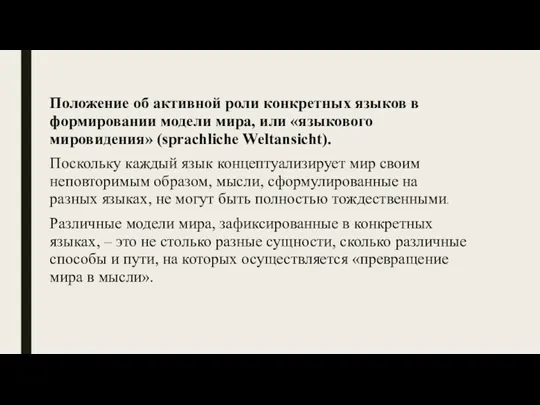 Положение об активной роли конкретных языков в формировании модели мира, или «языкового мировидения» (sprachliche Weltansicht).

Поскольку каждый язык концептуализирует мир своим неповторимым образом, мысли, сформулированные на разных языках, не могут быть полностью тождественными.

Различные модели мира, зафиксированные в конкретных языках, – это не столько разные сущности, сколько различные способы и пути, на которых осуществляется «превращение мира в мысли».